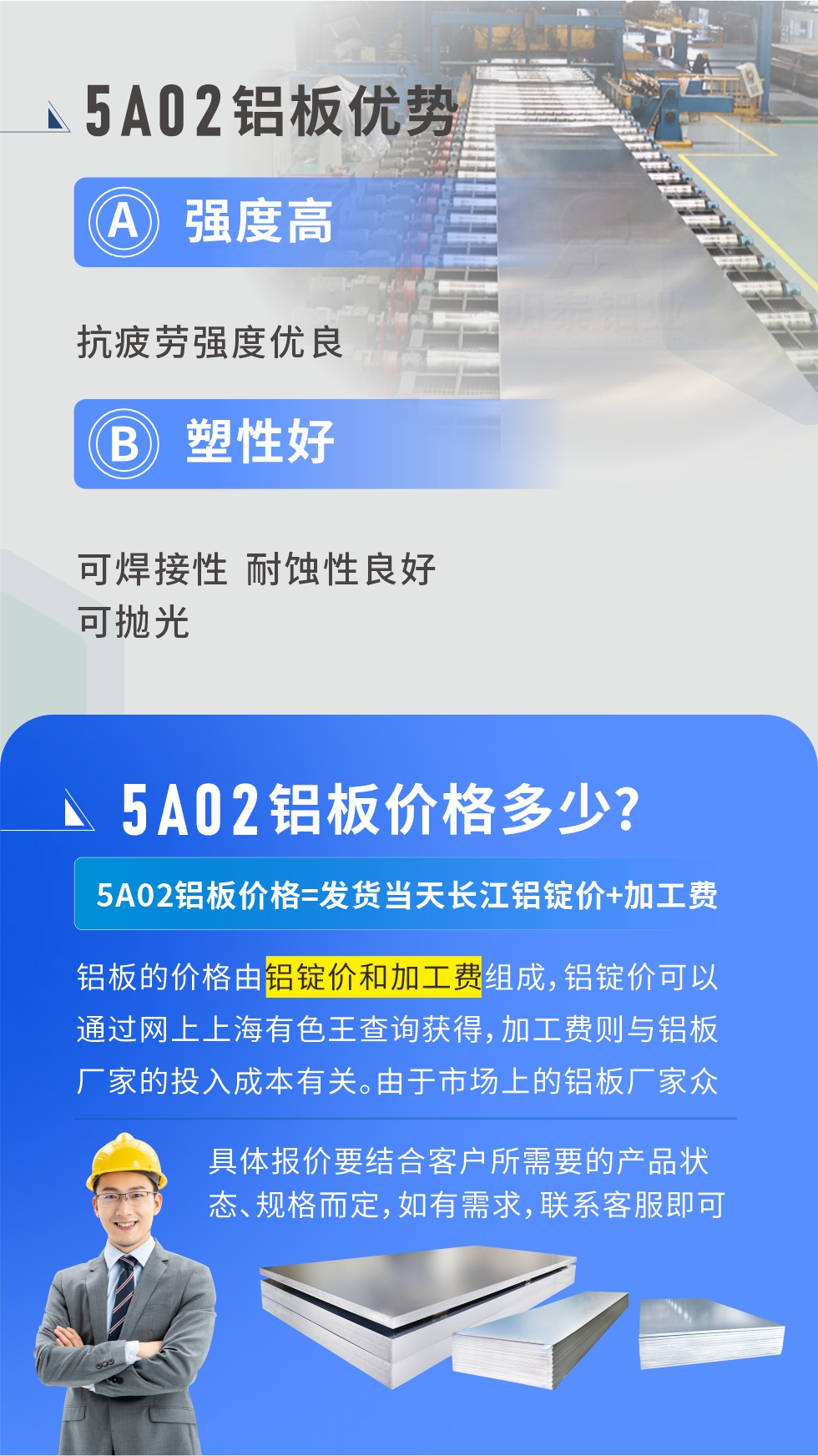 5A02铝板优势

A 强度高

抗疲劳强度优良

B 塑性好

可焊接性 耐蚀性良好
可抛光

5A02铝板价格多少?

5A02铝板价格=发货当天长江铝锭价+加工费

铝板的价格由铝锭价和加工费组成,铝锭价可以通过网上上海有色王查询获得,加工费则与铝板厂家的投入成本有关。由于市场上的铝板厂家众

具体报价要结合客户所需要的产品状态、规格而定,如有需求,联系客服即可